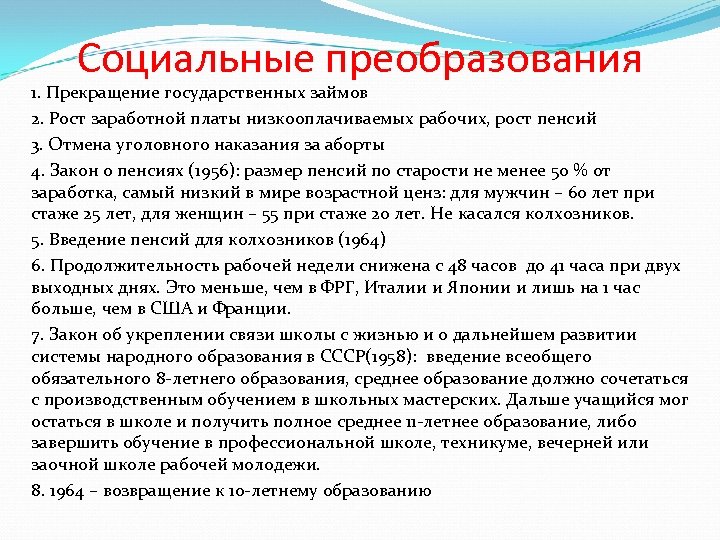 Социальные преобразования

1. Прекращение государственных займов

2. Рост заработной платы низкооплачиваемых рабочих, рост пенсий

3. Отмена уголовного наказания за аборты

4. Закон о пенсиях (1956): размер пенсий по старости не менее 50 % от заработка, самый низкий в мире возрастной ценз: для мужчин – 60 лет при стаже 25 лет, для женщин – 55 при стаже 20 лет. Не касался колхозников.

5. Введение пенсий для колхозников (1964)

6. Продолжительность рабочей недели снижена с 48 часов до 41 часа при двух выходных днях. Это меньше, чем в ФРГ, Италии и Японии и лишь на 1 час больше, чем в США и Франции.

7. Закон об укреплении связи школы с жизнью и о дальнейшем развитии системы народного образования в СССР(1958): введение всеобщего обязательного 8-летнего образования, среднее образование должно сочетаться с производственным обучением в школьных мастерских. Дальше учащийся мог остаться в школе и получить полное среднее 11-летнее образование, либо завершить обучение в профессиональной школе, техникуме, вечерней или заочной школе рабочей молодежи.

8. 1964 – возвращение к 10-летнему образованию